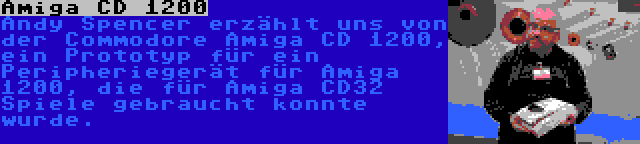 Amiga CD 1200
Andy Spencer erzählt uns von der Commodore Amiga CD 1200, ein Prototyp für ein Peripheriegerät für Amiga 1200, die für Amiga CD32 Spiele gebraucht konnte wurde.